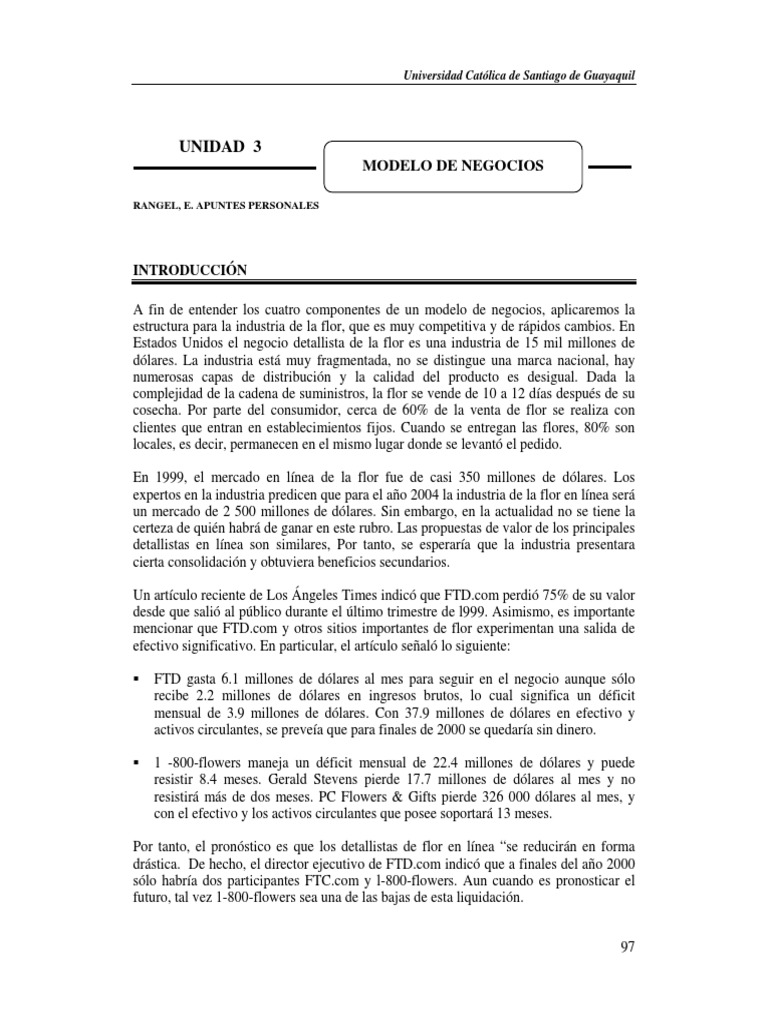 Universidad Católica de Santiago de Guayaquil

UNIDAD 3

MODELO DE NEGOCIOS

RANGEL, E. APUNTES PERSONALES

INTRODUCCIÓN

A fin de entender los cuatro componentes de un modelo de negocios, aplicaremos la estructura para la industria de la flor, que es muy competitiva y de rápidos cambios. En Estados Unidos el negocio detallista de la flor es una industria de 15 mil millones de dólares. La industria está muy fragmentada, no se distingue una marca nacional, hay numerosas capas de distribución y la calidad del producto es desigual. Dada la complejidad de la cadena de suministros, la flor se vende de 10 a 12 días después de su cosecha. Por parte del consumidor, cerca de 60% de la venta de flor se realiza con clientes que entran en establecimientos fijos. Cuando se entregan las flores, 80% son locales, es decir, permanecen en el mismo lugar donde se levantó el pedido.

En 1999, el mercado en línea de la flor fue de casi 350 millones de dólares. Los expertos en la industria predicen que para el año 2004 la industria de la flor en línea será un mercado de 2 500 millones de dólares. Sin embargo, en la actualidad no se tiene la certeza de quién habrá de ganar en este rubro. Las propuestas de valor de los principales detallistas en línea son similares, Por tanto, se esperaría que la industria presentara cierta consolidación y obtuviera beneficios secundarios.

Un artículo reciente de Los Ángeles Times indicó que FTD.com perdió 75% de su valor desde que salió al público durante el último trimestre de l999. Asimismo, es importante mencionar que FTD.com y otros sitios importantes de flor experimentan una salida de efectivo significativo. En particular, el artículo señaló lo siguiente:

▪ FTD gasta 6.1 millones de dólares al mes para seguir en el negocio aunque sólo recibe 2.2 millones de dólares en ingresos brutos, lo cual significa un déficit mensual de 3.9 millones de dólares. Con 37.9 millones de dólares en efectivo y activos circulantes, se preveía que para finales de 2000 se quedaría sin dinero.

▪ 1 -800-flowers maneja un déficit mensual de 22.4 millones de dólares y puede resistir 8.4 meses. Gerald Stevens pierde 17.7 millones de dólares al mes y no resistirá más de dos meses. PC Flowers & Gifts pierde 326 000 dólares al mes, y con el efectivo y los activos circulantes que posee soportará 13 meses.

Por tanto, el pronóstico es que los detallistas de flor en línea “se reducirán en forma drástica. De hecho, el director ejecutivo de FTD.com indicó que a finales del año 2000 sólo habría dos participantes FTC.com y l-800-flowers. Aun cuando es pronosticar el futuro, tal vez 1-800-flowers sea una de las bajas de esta liquidación.

97